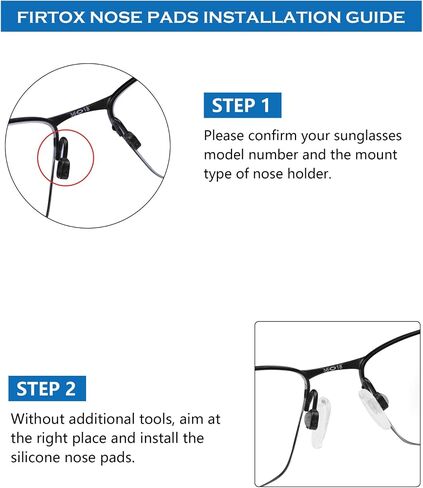 FIRTOX NOSE PADS INSTALLATION GUIDE

STEP 1

Please confirm your sunglasses model number and the mount type of nose holder.

STEP 2

Without additional tools, aim at the right place and install the silicone nose pads.